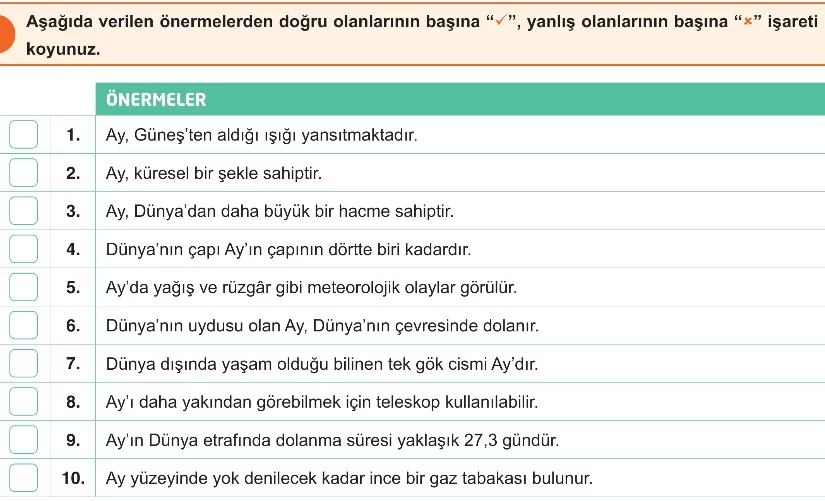 Aşağıda verilen önermelerden doğru olanlarının başına "✓", yanlış olanlarının başına "×" işareti koyunuz.

| | | ÖNERMELER |
|---|---|---|
| | 1. | Ay, Güneş'ten aldığı ışığı yansıtmaktadır. |
| | 2. | Ay, küresel bir şekle sahiptir. |
| | 3. | Ay, Dünya'dan daha büyük bir hacme sahiptir. |
| | 4. | Dünya'nın çapı Ay'ın çapının dörtte biri kadardır. |
| | 5. | Ay'da yağış ve rüzgâr gibi meteorolojik olaylar görülür. |
| | 6. | Dünya'nın uydusu olan Ay, Dünya'nın çevresinde dolanır. |
| | 7. | Dünya dışında yaşam olduğu bilinen tek gök cismi Ay'dır. |
| | 8. | Ay'ı daha yakından görebilmek için teleskop kullanılabilir. |
| | 9. | Ay'ın Dünya etrafında dolanma süresi yaklaşık 27,3 gündür. |
| | 10. | Ay yüzeyinde yok denilecek kadar ince bir gaz tabakası bulunur. |